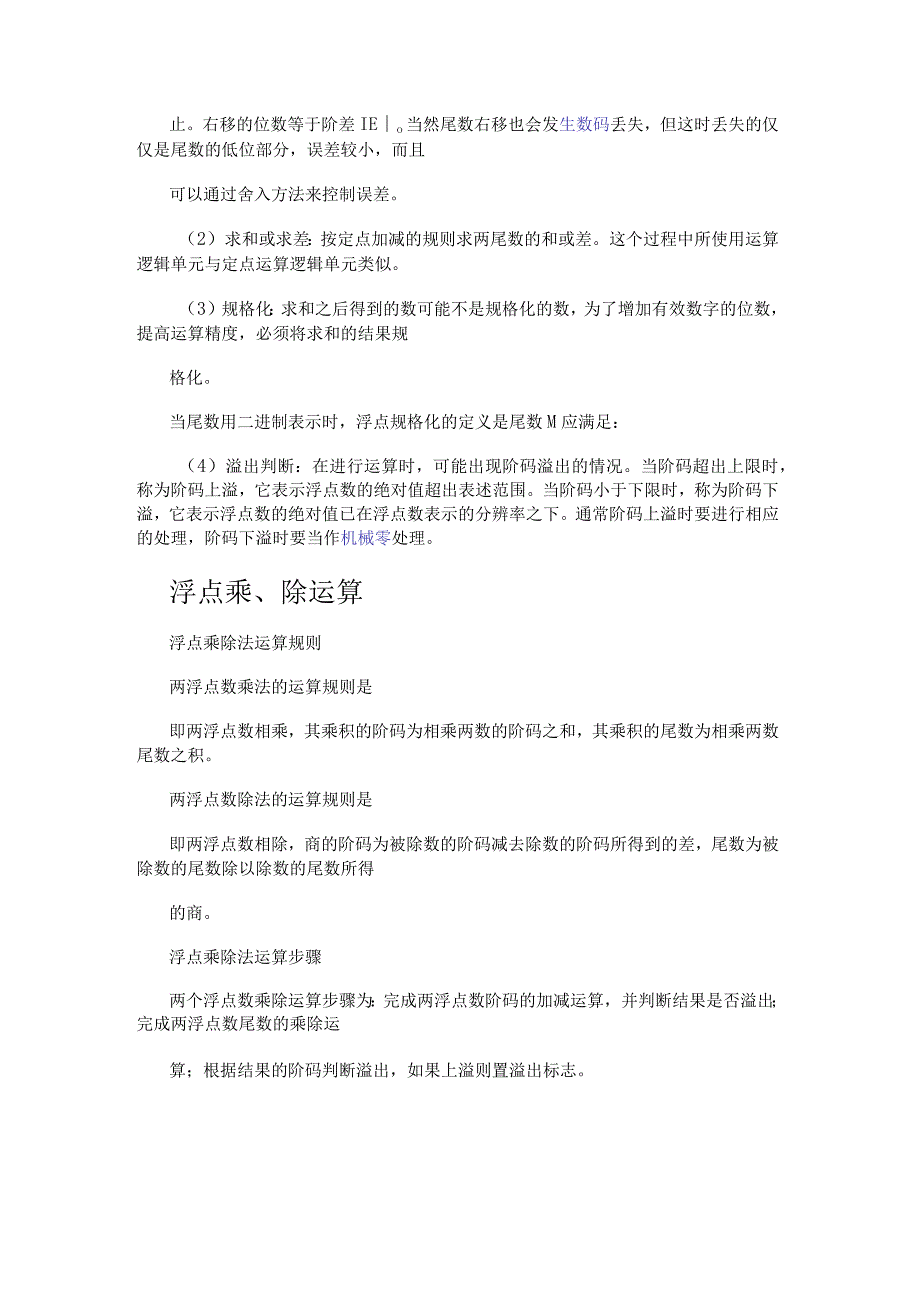 止。右移的位数等于阶差 IE | 。当然尾数右移也会发生数码丢失，但这时丢失的仅仅是尾数的低位部分，误差较小，而且

可以通过舍入方法来控制误差。

（2）求和或求差：按定点加减的规则求两尾数的和或差。这个过程中所使用运算逻辑单元与定点运算逻辑单元类似。

（3）规格化：求和之后得到的数可能不是规格化的数，为了增加有效数字的位数，提高运算精度，必须将求和的结果规

格化。

当尾数用二进制表示时，浮点规格化的定义是尾数 M 应满足：

（4）溢出判断：在进行运算时，可能出现阶码溢出的情况。当阶码超出上限时，称为阶码上溢，它表示浮点数的绝对值超出表述范围。当阶码小于下限时，称为阶码下溢，它表示浮点数的绝对值已在浮点数表示的分辨率之下。通常阶码上溢时要进行相应的处理，阶码下溢时要当作机械零处理。

浮点乘、除运算

浮点乘除法运算规则

两浮点数乘法的运算规则是

即两浮点数相乘，其乘积的阶码为相乘两数的阶码之和，其乘积的尾数为相乘两数尾数之积。

两浮点数除法的运算规则是

即两浮点数相除，商的阶码为被除数的阶码减去除数的阶码所得到的差，尾数为被除数的尾数除以除数的尾数所得

的商。

浮点乘除法运算步骤

两个浮点数乘除运算步骤为：完成两浮点数阶码的加减运算，并判断结果是否溢出；完成两浮点数尾数的乘除运

算；根据结果的阶码判断溢出，如果上溢则置溢出标志。